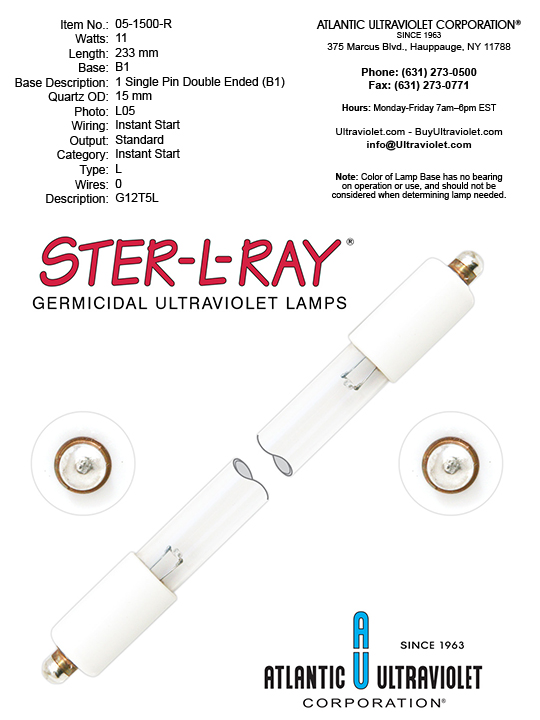 Item No.: 05-1500-R
Watts: 11
Length: 233 mm
Base: B1
Base Description: 1 Single Pin Double Ended (B1)
Quartz OD: 15 mm
Photo: L05
Wiring: Instant Start
Output: Standard
Category: Instant Start
Type: L
Wires: 0
Description: G12T5L

ATLANTIC ULTRAVIOLET CORPORATION®
SINCE 1963
375 Marcus Blvd., Hauppauge, NY 11788

Phone: (631) 273-0500
Fax: (631) 273-0771

Hours: Monday-Friday 7am–6pm EST

Ultraviolet.com - BuyUltraviolet.com
info@Ultraviolet.com

Note: Color of Lamp Base has no bearing on operation or use, and should not be considered when determining lamp needed.

STER-L-RAY®
GERMICIDAL ULTRAVIOLET LAMPS

SINCE 1963
ATLANTIC AU ULTRAVIOLET
CORPORATION®